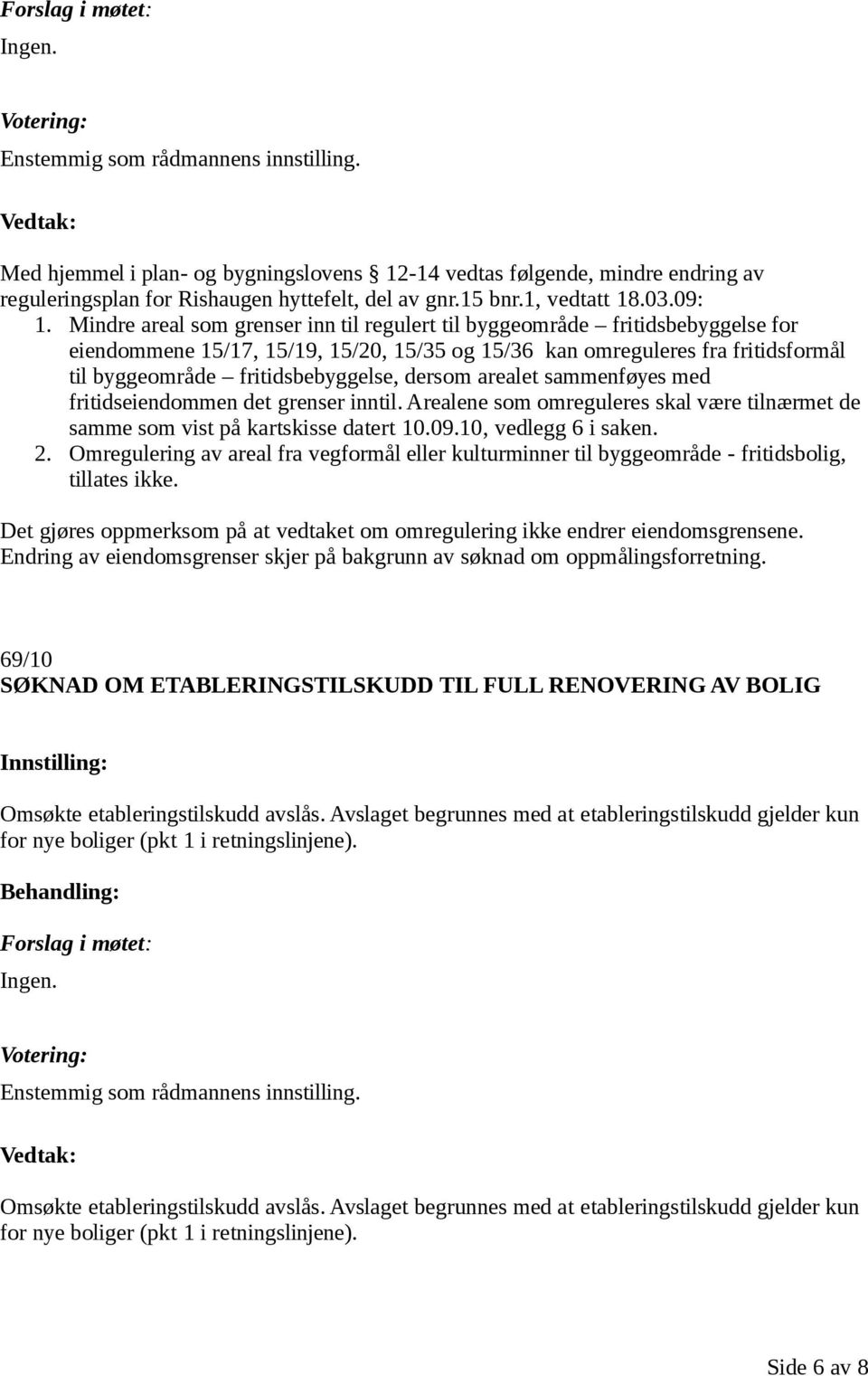 Forslag i møtet:
Ingen.

Votering:
Enstemmig som rådmannens innstilling.

Vedtak:

Med hjemmel i plan- og bygningslovens § 12-14 vedtas følgende, mindre endring av reguleringsplan for Rishaugen hyttefelt, del av gnr.15 bnr.1, vedtatt 18.03.09:
1. Mindre areal som grenser inn til regulert til byggeområde – fritidsbebyggelse for eiendommene 15/17, 15/19, 15/20, 15/35 og 15/36 kan omreguleres fra fritidsformål til byggeområde – fritidsbebyggelse, dersom arealet sammenføyes med fritidseiendommen det grenser inntil. Arealene som omreguleres skal være tilnærmet de samme som vist på kartskisse datert 10.09.10, vedlegg 6 i saken.
2. Omregulering av areal fra vegformål eller kulturminner til byggeområde - fritidsbolig, tillates ikke.

Det gjøres oppmerksom på at vedtaket om omregulering ikke endrer eiendomsgrensene. Endring av eiendomsgrenser skjer på bakgrunn av søknad om oppmålingsforretning.

69/10
SØKNAD OM ETABLERINGSTILSKUDD TIL FULL RENOVERING AV BOLIG

Innstilling:

Omsøkte etableringstilskudd avslås. Avslaget begrunnes med at etableringstilskudd gjelder kun for nye boliger (pkt 1 i retningslinjene).

Behandling:

Forslag i møtet:
Ingen.

Votering:
Enstemmig som rådmannens innstilling.

Vedtak:

Omsøkte etableringstilskudd avslås. Avslaget begrunnes med at etableringstilskudd gjelder kun for nye boliger (pkt 1 i retningslinjene).

Side 6 av 8